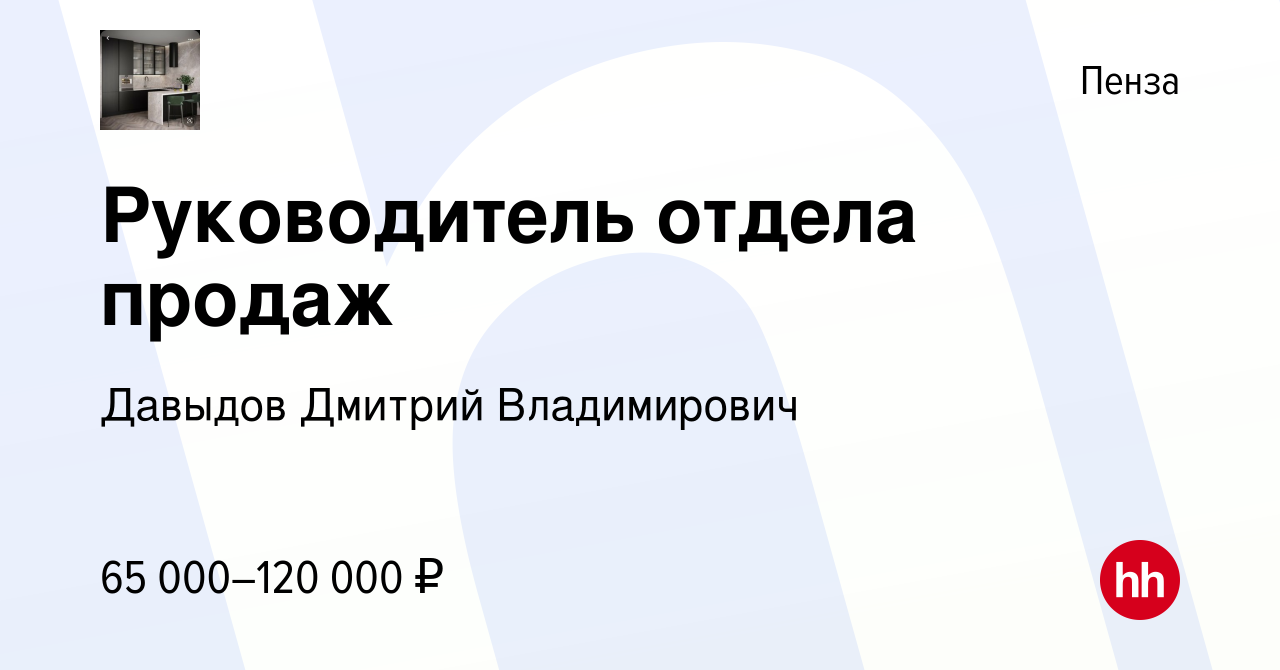 Пенза

Руководитель отдела продаж

Давыдов Дмитрий Владимирович

65 000–120 000 ₽

hh